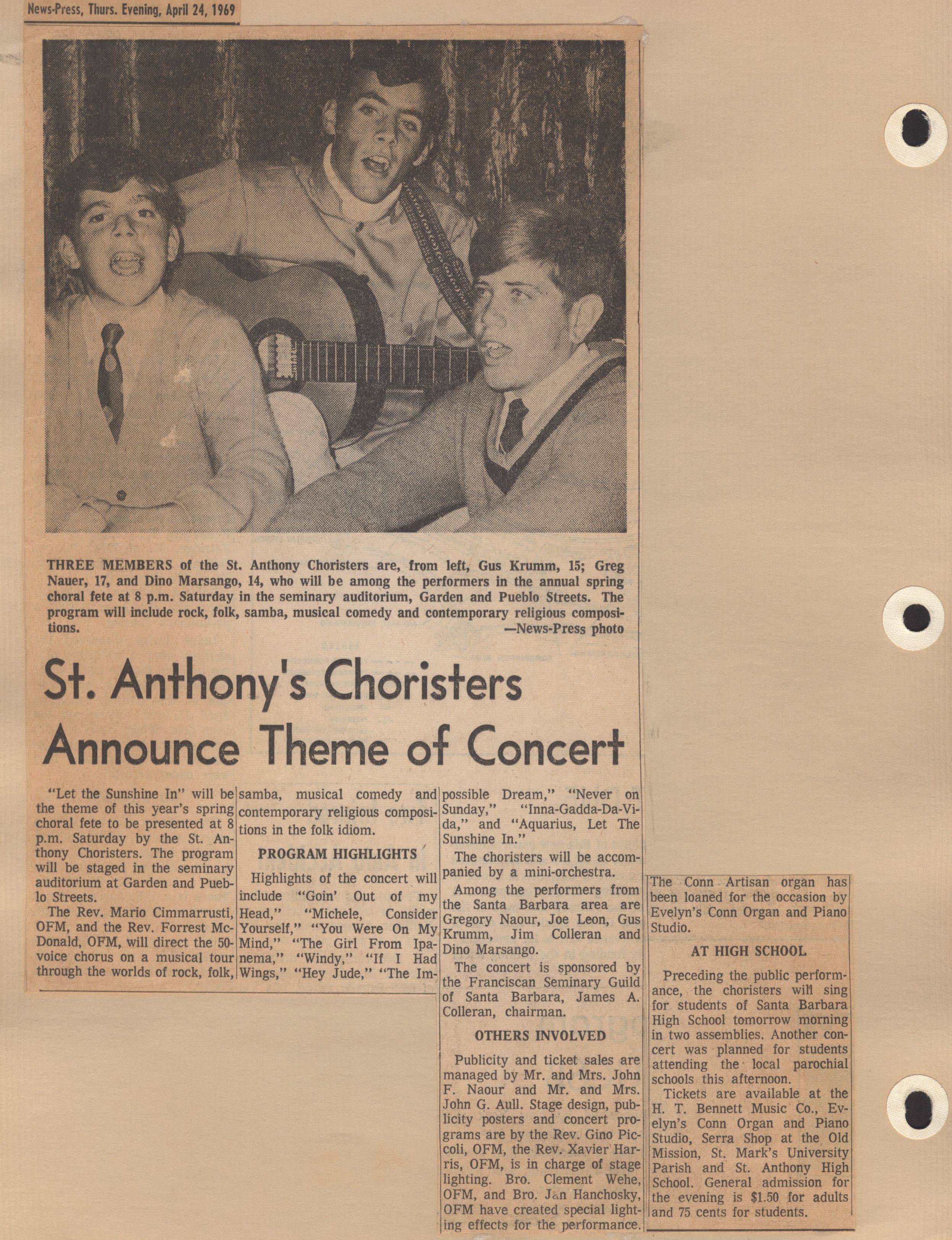 News-Press, Thurs. Evening, April 24, 1969

THREE MEMBERS of the St. Anthony Choristers are, from left, Gus Krumm, 15; Greg Nauer, 17, and Dino Marsango, 14, who will be among the performers in the annual spring choral fete at 8 p.m. Saturday in the seminary auditorium, Garden and Pueblo Streets. The program will include rock, folk, samba, musical comedy and contemporary religious compositions.
—News-Press photo

St. Anthony's Choristers Announce Theme of Concert

"Let the Sunshine In" will be the theme of this year's spring choral fete to be presented at 8 p.m. Saturday by the St. Anthony Choristers. The program will be staged in the seminary auditorium at Garden and Pueblo Streets.

The Rev. Mario Cimmarrusti, OFM, and the Rev. Forrest McDonald, OFM, will direct the 50-voice chorus on a musical tour through the worlds of rock, folk, samba, musical comedy and contemporary religious compositions in the folk idiom.

PROGRAM HIGHLIGHTS

Highlights of the concert will include "Goin' Out of my Head," "Michele, Consider Yourself," "You Were On My Mind," "The Girl From Ipanema," "Windy," "If I Had Wings," "Hey Jude," "The Impossible Dream," "Never on Sunday," "Inna-Gadda-Da-Vida," and "Aquarius, Let The Sunshine In."

The choristers will be accompanied by a mini-orchestra.

Among the performers from the Santa Barbara area are Gregory Naour, Joe Leon, Gus Krumm, Jim Colleran and Dino Marsango.

The concert is sponsored by the Franciscan Seminary Guild of Santa Barbara, James A. Colleran, chairman.

OTHERS INVOLVED

Publicity and ticket sales are managed by Mr. and Mrs. John F. Naour and Mr. and Mrs. John G. Aull. Stage design, publicity posters and concert programs are by the Rev. Gino Piccoli, OFM, the Rev. Xavier Harris, OFM, is in charge of stage lighting. Bro. Clement Wehe, OFM, and Bro. Jan Hanchosky, OFM have created special lighting effects for the performance.

The Conn Artisan organ has been loaned for the occasion by Evelyn's Conn Organ and Piano Studio.

AT HIGH SCHOOL

Preceding the public performance, the choristers will sing for students of Santa Barbara High School tomorrow morning in two assemblies. Another concert was planned for students attending the local parochial schools this afternoon.

Tickets are available at the H. T. Bennett Music Co., Evelyn's Conn Organ and Piano Studio, Serra Shop at the Old Mission, St. Mark's University Parish and St. Anthony High School. General admission for the evening is $1.50 for adults and 75 cents for students.